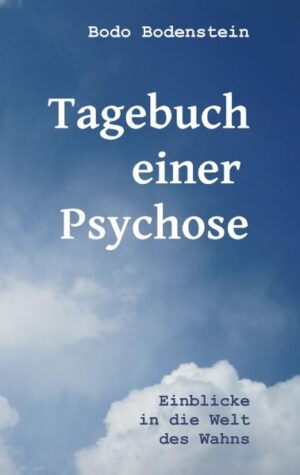 Bodo Bodenstein

Tagebuch einer Psychose

Einblicke in die Welt des Wahns